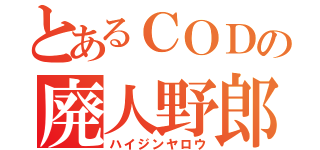 とあるＣＯＤの
廃人野郎
ハイジンヤロウ